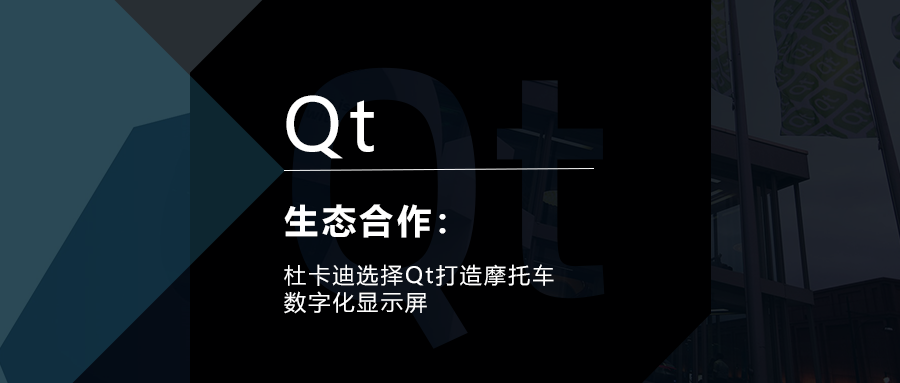 Qt

生态合作：

杜卡迪选择Qt打造摩托车数字化显示屏